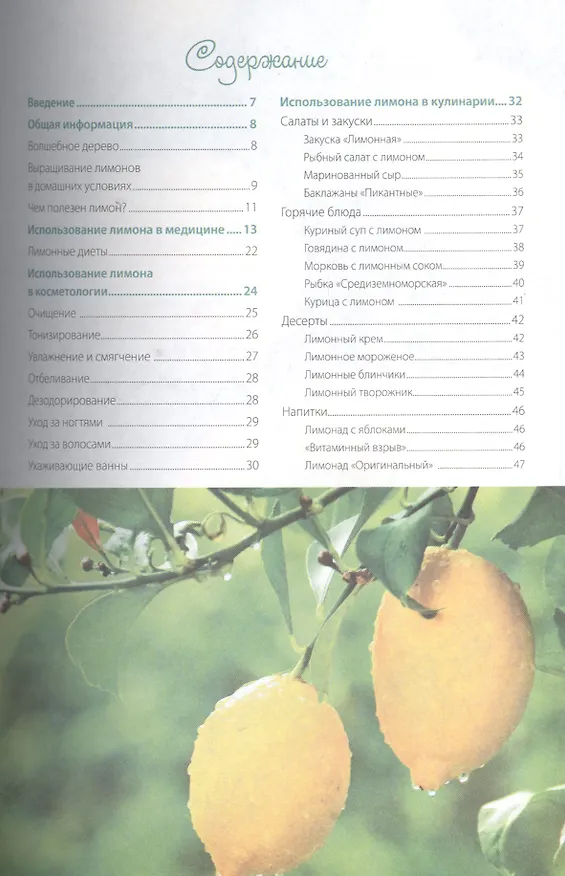 Содержание

Введение 7
Общая информация 8
Волшебное дерево 8
Выращивание лимонов в домашних условиях 9
Чем полезен лимон? 11
Использование лимона в медицине 13
Лимонные диеты 22
Использование лимона в косметологии 24
Очищение 25
Тонизирование 26
Увлажнение и смягчение 27
Отбеливание 28
Дезодорирование 28
Уход за ногтями 29
Уход за волосами 29
Ухаживающие ванны 30

Использование лимона в кулинарии 32
Салаты и закуски 33
Закуска «Лимонная» 33
Рыбный салат с лимоном 34
Маринованный сыр 35
Баклажаны «Пикантные» 36
Горячие блюда 37
Куриный суп с лимоном 37
Говядина с лимоном 38
Морковь с лимонным соком 39
Рыбка «Средиземноморская» 40
Курица с лимоном 41
Десерты 42
Лимонный крем 42
Лимонное мороженое 43
Лимонные блинчики 44
Лимонный творожник 45
Напитки 46
Лимонад с яблоками 46
«Витаминный взрыв» 46
Лимонад «Оригинальный» 47